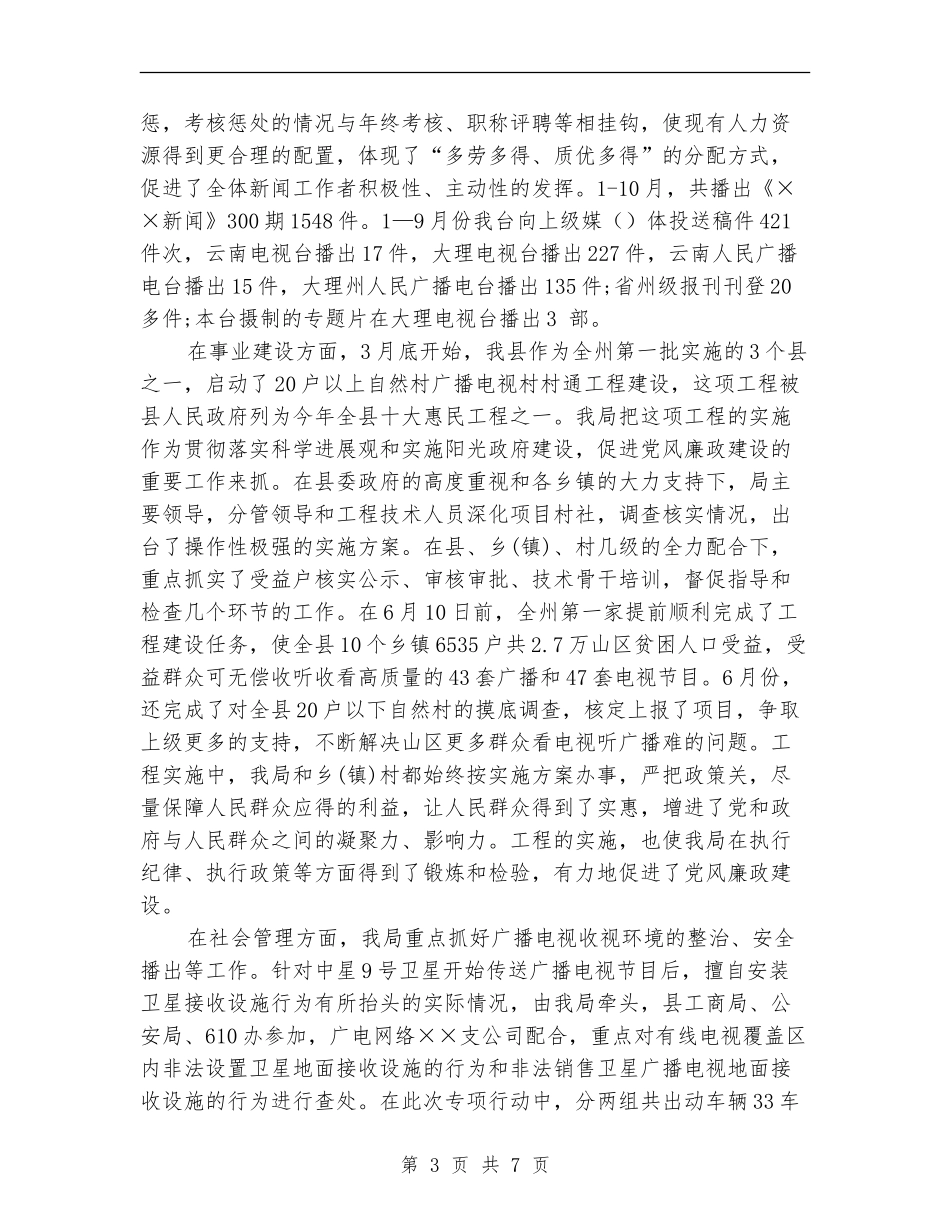 惩，考核惩处的情况与年终考核、职称评聘等相挂钩，使现有人力资源得到更合理的配置，体现了“多劳多得、质优多得”的分配方式，促进了全体新闻工作者积极性、主动性的发挥。1-10月，共播出《××新闻》300期1548件。1—9月份我台向上级媒（）体投送稿件421件次，云南电视台播出17件，大理电视台播出227件，云南人民广播电台播出15件，大理州人民广播电台播出135件;省州级报刊刊登20多件;本台摄制的专题片在大理电视台播出3 部。

在事业建设方面，3月底开始，我县作为全州第一批实施的3个县之一，启动了20户以上自然村广播电视村村通工程建设，这项工程被县人民政府列为今年全县十大惠民工程之一。我局把这项工程的实施作为贯彻落实科学进展观和实施阳光政府建设，促进党风廉政建设的重要工作来抓。在县委政府的高度重视和各乡镇的大力支持下，局主要领导，分管领导和工程技术人员深化项目村社，调查核实情况，出台了操作性极强的实施方案。在县、乡(镇)、村几级的全力配合下，重点抓实了受益户核实公示、审核审批、技术骨干培训，督促指导和检查几个环节的工作。在6月10日前，全州第一家提前顺利完成了工程建设任务，使全县10个乡镇6535户共2.7万山区贫困人口受益，受益群众可无偿收听收看高质量的43套广播和47套电视节目。6月份，还完成了对全县20户以下自然村的摸底调查，核定上报了项目，争取上级更多的支持，不断解决山区更多群众看电视听广播难的问题。工程实施中，我局和乡(镇)村都始终按实施方案办事，严把政策关，尽量保障人民群众应得的利益，让人民群众得到了实惠，增进了党和政府与人民群众之间的凝聚力、影响力。工程的实施，也使我局在执行纪律、执行政策等方面得到了锻炼和检验，有力地促进了党风廉政建设。

在社会管理方面，我局重点抓好广播电视收视环境的整治、安全播出等工作。针对中星9号卫星开始传送广播电视节目后，擅自安装卫星接收设施行为有所抬头的实际情况，由我局牵头，县工商局、公安局、610办参加，广电网络××支公司配合，重点对有线电视覆盖区内非法设置卫星地面接收设施的行为和非法销售卫星广播电视地面接收设施的行为进行查处。在此次专项行动中，分两组共出动车辆33车

第 3 页 共 7 页